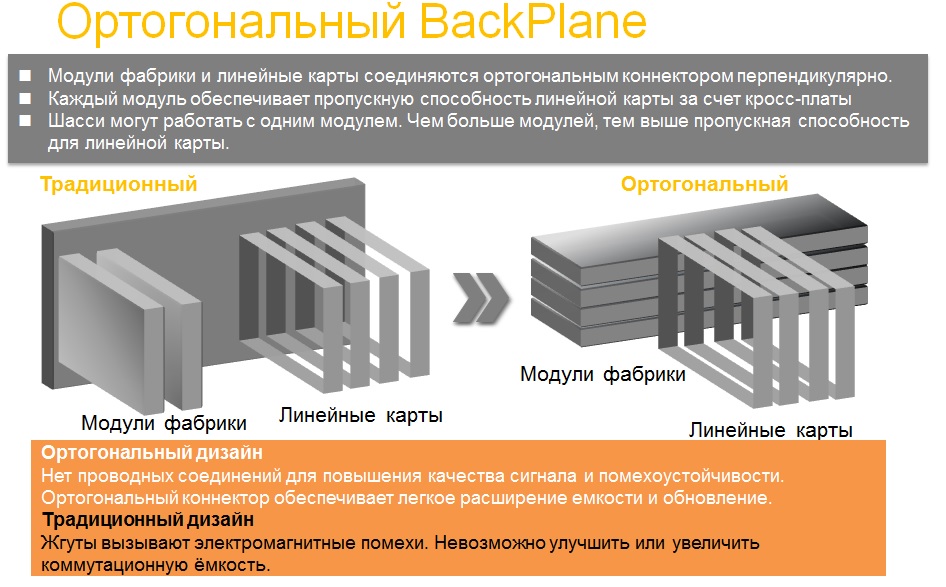 Ортогональный BackPlane

■ Модули фабрики и линейные карты соединяются ортогональным коннектором перпендикулярно.
■ Каждый модуль обеспечивает пропускную способность линейной карты за счет кросс-платы
■ Шасси могут работать с одним модулем. Чем больше модулей, тем выше пропускная способность для линейной карты.

Традиционный

Модули фабрики

Линейные карты

Ортогональный

Модули фабрики

Линейные карты

Ортогональный дизайн
Нет проводных соединений для повышения качества сигнала и помехоустойчивости.
Ортогональный коннектор обеспечивает легкое расширение емкости и обновление.
Традиционный дизайн
Жгуты вызывают электромагнитные помехи. Невозможно улучшить или увеличить коммутационную ёмкость.